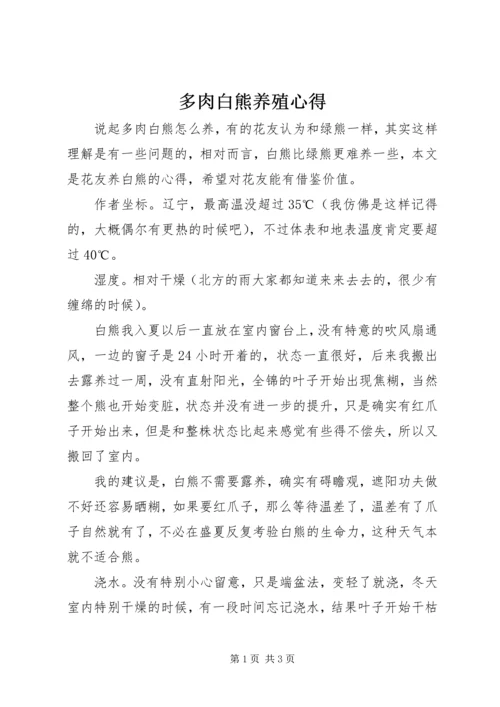 多肉白熊养殖心得

说起多肉白熊怎么养，有的花友认为和绿熊一样，其实这样理解是有一些问题的，相对而言，白熊比绿熊更难养一些，本文是花友养白熊的心得，希望对花友能有借鉴价值。

作者坐标。辽宁，最高温没超过35℃（我仿佛是这样记得的，大概偶尔有更热的时候吧），不过体表和地表温度肯定要超过40℃。

湿度。相对干燥（北方的雨大家都知道来来去去的，很少有缠绵的时候）。

白熊我入夏以后一直放在室内窗台上，没有特意的吹风扇通风，一边的窗子是24小时开着的，状态一直很好，后来我搬出去露养过一周，没有直射阳光，全锦的叶子开始出现焦糊，当然整个熊也开始变脏，状态并没有进一步的提升，只是确实有红爪子开始出来，但是和整株状态比起来感觉有些得不偿失，所以又搬回了室内。

我的建议是，白熊不需要露养，确实有碍瞻观，遮阳功夫做不好还容易晒糊，如果要红爪子，那么等待温差了，温差有了爪子自然就有了，不必在盛夏反复考验白熊的生命力，这种天气本就不适合熊。

浇水。没有特别小心留意，只是端盆法，变轻了就浇，冬天室内特别干燥的时候，有一段时间忘记浇水，结果叶子开始干枯

第1页 共3页